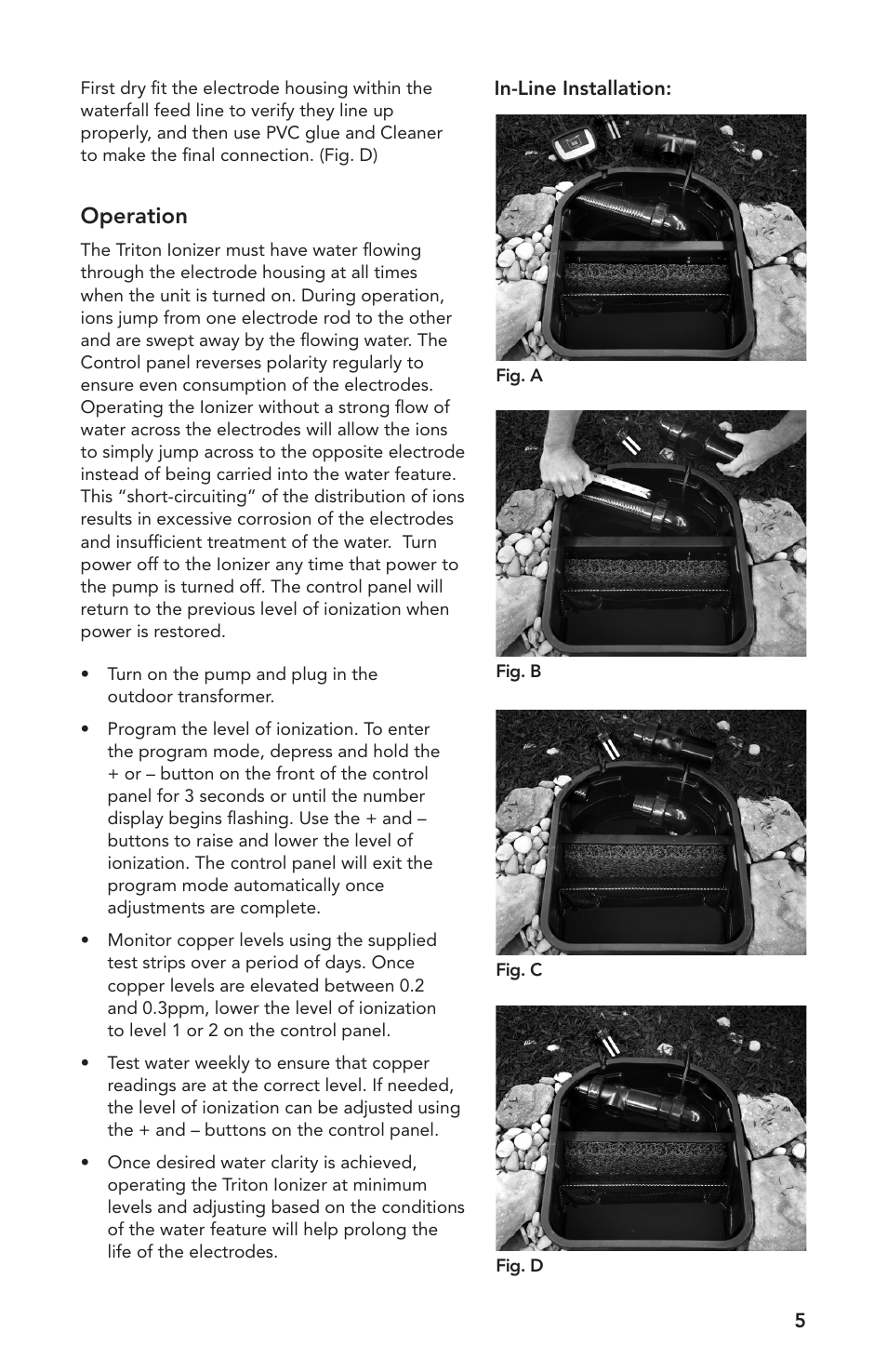 First dry fit the electrode housing within the waterfall feed line to verify they line up properly, and then use PVC glue and Cleaner to make the final connection. (Fig. D)

Operation

The Triton Ionizer must have water flowing through the electrode housing at all times when the unit is turned on. During operation, ions jump from one electrode rod to the other and are swept away by the flowing water. The Control panel reverses polarity regularly to ensure even consumption of the electrodes. Operating the Ionizer without a strong flow of water across the electrodes will allow the ions to simply jump across to the opposite electrode instead of being carried into the water feature. This “short-circuiting” of the distribution of ions results in excessive corrosion of the electrodes and insufficient treatment of the water. Turn power off to the Ionizer any time that power to the pump is turned off. The control panel will return to the previous level of ionization when power is restored.

• Turn on the pump and plug in the outdoor transformer.

• Program the level of ionization. To enter the program mode, depress and hold the + or – button on the front of the control panel for 3 seconds or until the number display begins flashing. Use the + and – buttons to raise and lower the level of ionization. The control panel will exit the program mode automatically once adjustments are complete.

• Monitor copper levels using the supplied test strips over a period of days. Once copper levels are elevated between 0.2 and 0.3ppm, lower the level of ionization to level 1 or 2 on the control panel.

• Test water weekly to ensure that copper readings are at the correct level. If needed, the level of ionization can be adjusted using the + and – buttons on the control panel.

• Once desired water clarity is achieved, operating the Triton Ionizer at minimum levels and adjusting based on the conditions of the water feature will help prolong the life of the electrodes.

In-Line Installation:

Fig. A

Fig. B

Fig. C

Fig. D

5